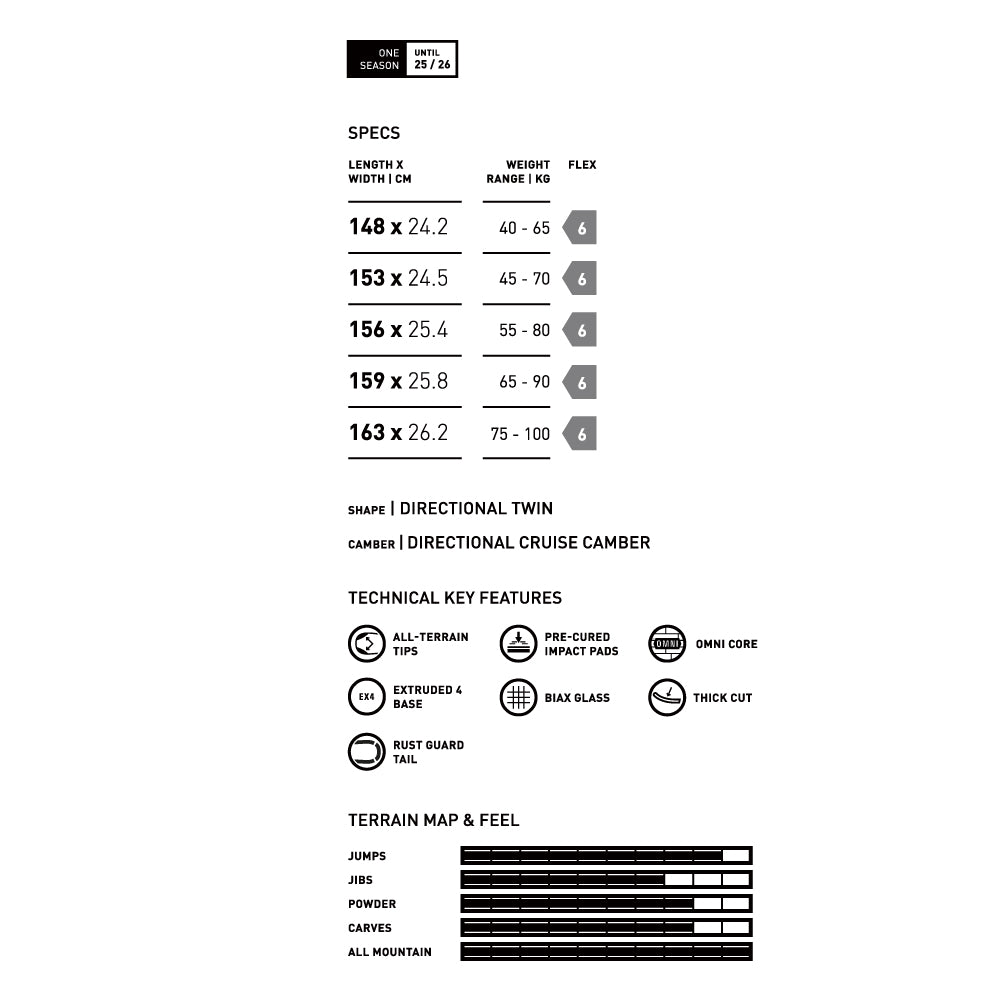 ONE SEASON UNTIL 25 / 26

SPECS

| LENGTH X WIDTH \| CM | WEIGHT RANGE \| KG | FLEX |
|---|---|---|
| 148 x 24.2 | 40 - 65 | 6 |
| 153 x 24.5 | 45 - 70 | 6 |
| 156 x 25.4 | 55 - 80 | 6 |
| 159 x 25.8 | 65 - 90 | 6 |
| 163 x 26.2 | 75 - 100 | 6 |

SHAPE | DIRECTIONAL TWIN

CAMBER | DIRECTIONAL CRUISE CAMBER

TECHNICAL KEY FEATURES

ALL-TERRAIN TIPS

PRE-CURED IMPACT PADS

OMNI OMNI CORE

EX4 EXTRUDED 4 BASE

BIAX GLASS

THICK CUT

RUST GUARD TAIL

TERRAIN MAP & FEEL

JUMPS

JIBS

POWDER

CARVES

ALL MOUNTAIN